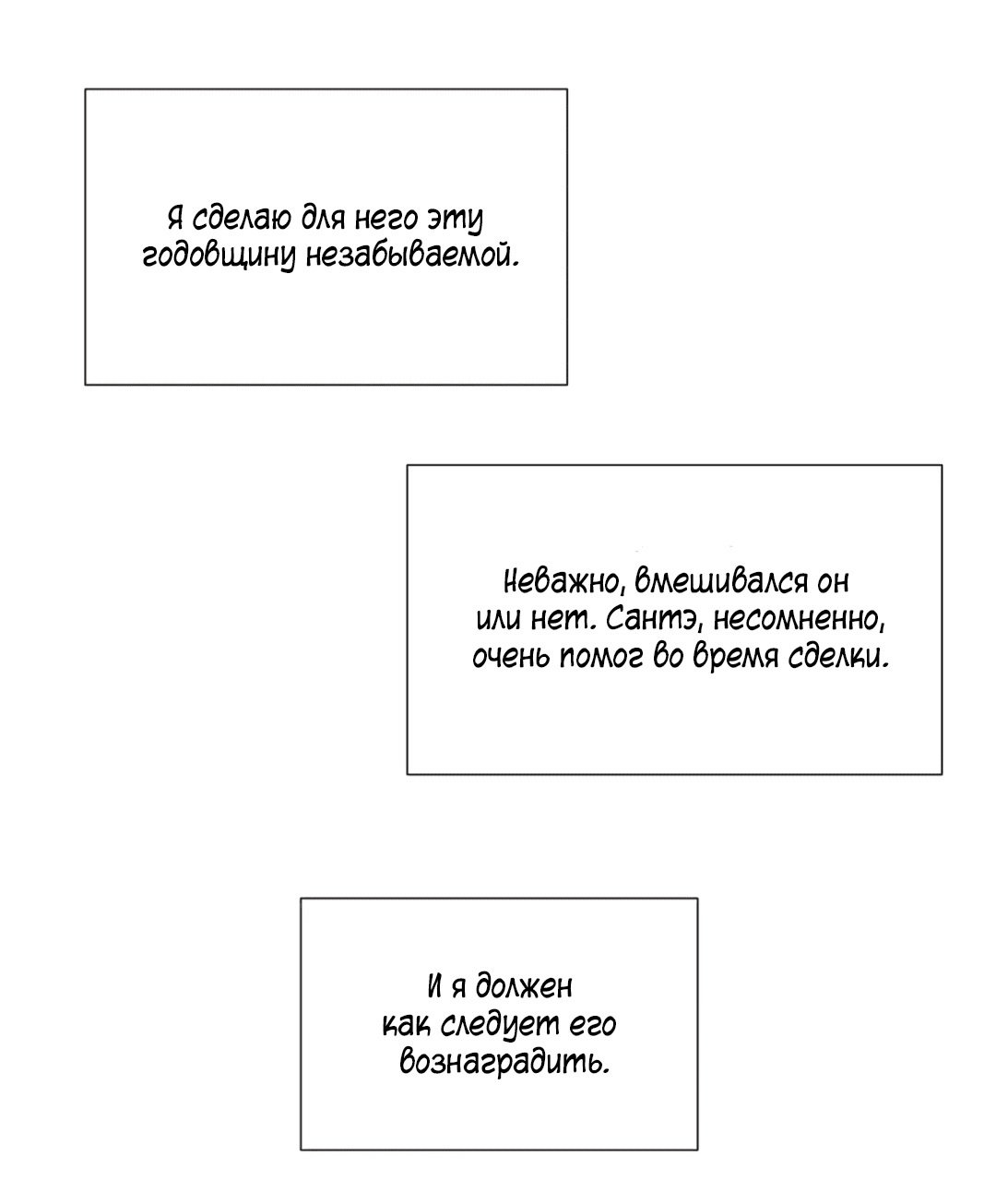 Я сделаю для него эту годовщину незабываемой.

Неважно, вмешивался он или нет. Сантэ, несомненно, очень помог во время сделки.

И я должен как следует его вознаградить.